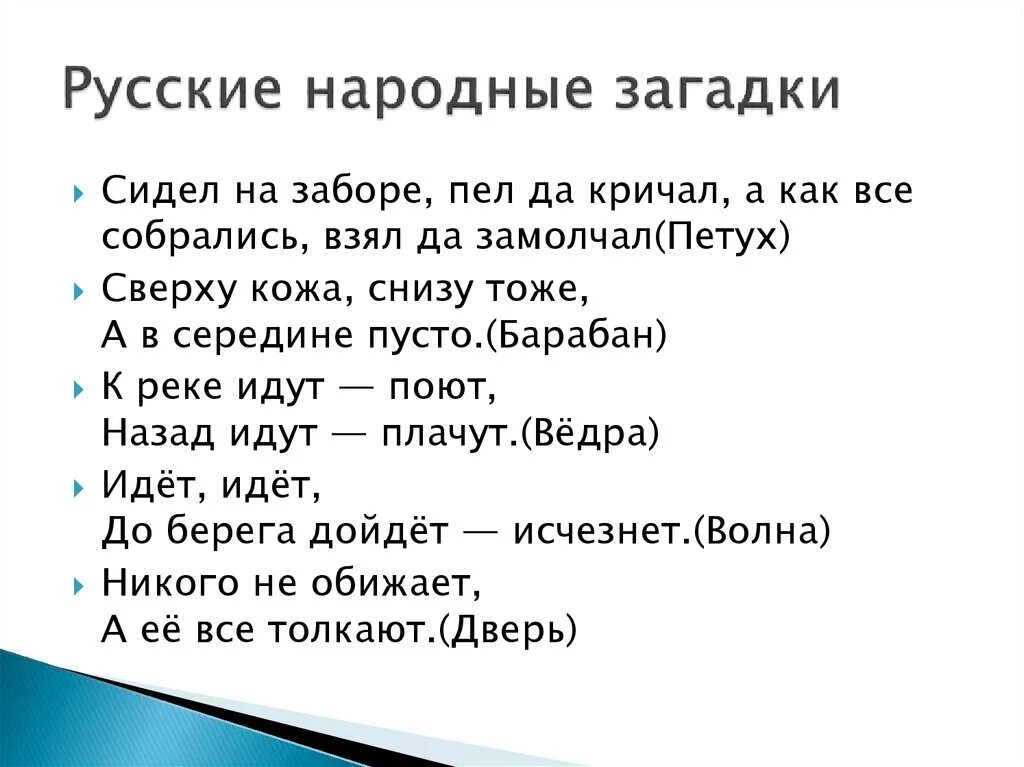 Русские народные загадки

Сидел на заборе, пел да кричал, а как все собрались, взял да замолчал(Петух)

Сверху кожа, снизу тоже,
А в середине пусто.(Барабан)

К реке идут — поют,
Назад идут — плачут.(Вёдра)

Идёт, идёт,
До берега дойдёт — исчезнет.(Волна)

Никого не обижает,
А её все толкают.(Дверь)